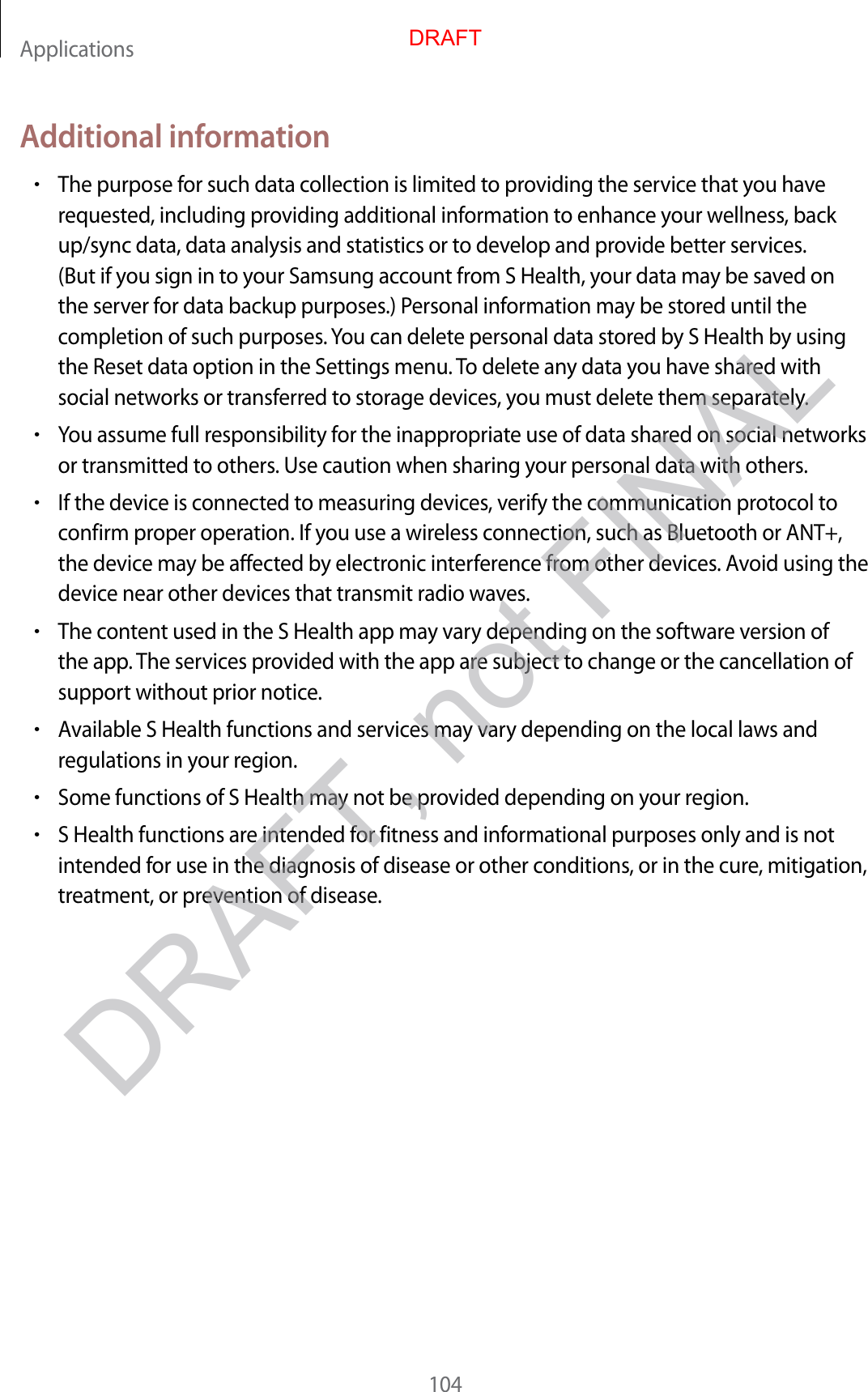 Applications

DRAFT

Additional information

• The purpose for such data collection is limited to providing the service that you have requested, including providing additional information to enhance your wellness, back up/sync data, data analysis and statistics or to develop and provide better services. (But if you sign in to your Samsung account from S Health, your data may be saved on the server for data backup purposes.) Personal information may be stored until the completion of such purposes. You can delete personal data stored by S Health by using the Reset data option in the Settings menu. To delete any data you have shared with social networks or transferred to storage devices, you must delete them separately.

• You assume full responsibility for the inappropriate use of data shared on social networks or transmitted to others. Use caution when sharing your personal data with others.

• If the device is connected to measuring devices, verify the communication protocol to confirm proper operation. If you use a wireless connection, such as Bluetooth or ANT+, the device may be affected by electronic interference from other devices. Avoid using the device near other devices that transmit radio waves.

• The content used in the S Health app may vary depending on the software version of the app. The services provided with the app are subject to change or the cancellation of support without prior notice.

• Available S Health functions and services may vary depending on the local laws and regulations in your region.

• Some functions of S Health may not be provided depending on your region.

• S Health functions are intended for fitness and informational purposes only and is not intended for use in the diagnosis of disease or other conditions, or in the cure, mitigation, treatment, or prevention of disease.

DRAFT, not FINAL

104